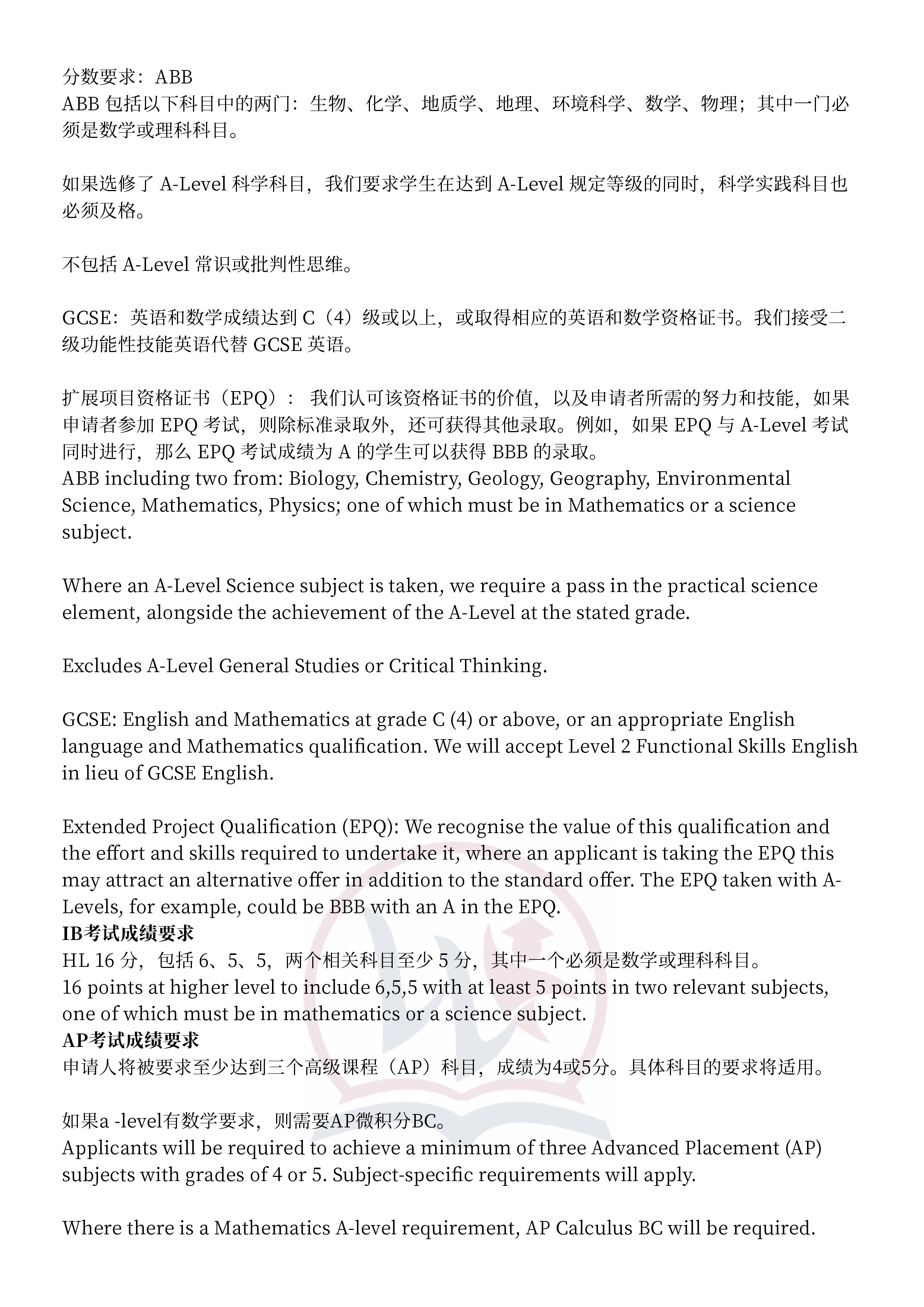 分数要求：ABB
ABB包括以下科目中的两门：生物、化学、地质学、地理、环境科学、数学、物理；其中一门必须是数学或理科科目。

如果选修了A-Level科学科目，我们要求学生在达到A-Level规定等级的同时，科学实践科目也必须及格。

不包括A-Level常识或批判性思维。

GCSE：英语和数学成绩达到C（4）级或以上，或取得相应的英语和数学资格证书。我们接受二级功能性技能英语代替GCSE英语。

扩展项目资格证书（EPQ）：我们认可该资格证书的价值，以及申请者所需的努力和技能，如果申请者参加EPQ考试，则除标准录取外，还可获得其他录取。例如，如果EPQ与A-Level考试同时进行，那么EPQ考试成绩为A的学生可以获得BBB的录取。
ABB including two from: Biology, Chemistry, Geology, Geography, Environmental Science, Mathematics, Physics; one of which must be in Mathematics or a science subject.

Where an A-Level Science subject is taken, we require a pass in the practical science element, alongside the achievement of the A-Level at the stated grade.

Excludes A-Level General Studies or Critical Thinking.

GCSE: English and Mathematics at grade C (4) or above, or an appropriate English language and Mathematics qualification. We will accept Level 2 Functional Skills English in lieu of GCSE English.

Extended Project Qualification (EPQ): We recognise the value of this qualification and the effort and skills required to undertake it, where an applicant is taking the EPQ this may attract an alternative offer in addition to the standard offer. The EPQ taken with A-Levels, for example, could be BBB with an A in the EPQ.
IB考试成绩要求
HL 16分，包括6、5、5，两个相关科目至少5分，其中一个必须是数学或理科科目。
16 points at higher level to include 6,5,5 with at least 5 points in two relevant subjects, one of which must be in mathematics or a science subject.
AP考试成绩要求
申请人将被要求至少达到三个高级课程（AP）科目，成绩为4或5分。具体科目的要求将适用。

如果a -level有数学要求，则需要AP微积分BC。
Applicants will be required to achieve a minimum of three Advanced Placement (AP) subjects with grades of 4 or 5. Subject-specific requirements will apply.

Where there is a Mathematics A-level requirement, AP Calculus BC will be required.